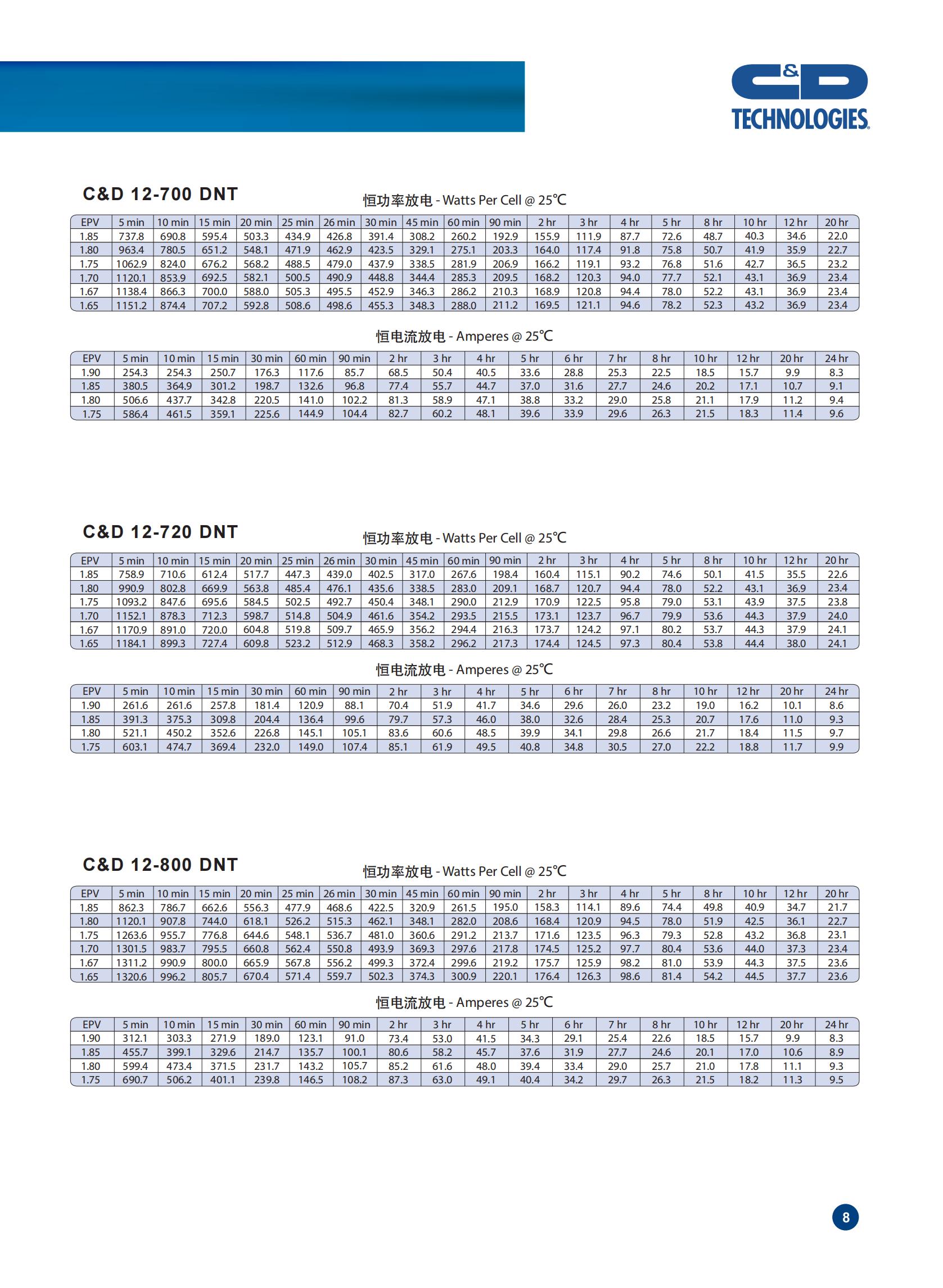 C&D TECHNOLOGIES

C&D 12-700 DNT

恒功率放电 - Watts Per Cell @ 25℃

| EPV | 5 min | 10 min | 15 min | 20 min | 25 min | 26 min | 30 min | 45 min | 60 min | 90 min | 2 hr | 3 hr | 4 hr | 5 hr | 8 hr | 10 hr | 12 hr | 20 hr |
|---|---|---|---|---|---|---|---|---|---|---|---|---|---|---|---|---|---|---|
| 1.85 | 737.8 | 690.8 | 595.4 | 503.3 | 434.9 | 426.8 | 391.4 | 308.2 | 260.2 | 192.9 | 155.9 | 111.9 | 87.7 | 72.6 | 48.7 | 40.3 | 34.6 | 22.0 |
| 1.80 | 963.4 | 780.5 | 651.2 | 548.1 | 471.9 | 462.9 | 423.5 | 329.1 | 275.1 | 203.3 | 164.0 | 117.4 | 91.8 | 75.8 | 50.7 | 41.9 | 35.9 | 22.7 |
| 1.75 | 1062.9 | 824.0 | 676.2 | 568.2 | 488.5 | 479.0 | 437.9 | 338.5 | 281.9 | 206.9 | 166.2 | 119.1 | 93.2 | 76.8 | 51.6 | 42.7 | 36.5 | 23.2 |
| 1.70 | 1120.1 | 853.9 | 692.5 | 582.1 | 500.5 | 490.9 | 448.8 | 344.4 | 285.3 | 209.5 | 168.2 | 120.3 | 94.0 | 77.7 | 52.1 | 43.1 | 36.9 | 23.4 |
| 1.67 | 1138.4 | 866.3 | 700.0 | 588.0 | 505.3 | 495.5 | 452.9 | 346.3 | 286.2 | 210.3 | 168.9 | 120.8 | 94.4 | 78.0 | 52.2 | 43.1 | 36.9 | 23.4 |
| 1.65 | 1151.2 | 874.4 | 707.2 | 592.8 | 508.6 | 498.6 | 455.3 | 348.3 | 288.0 | 211.2 | 169.5 | 121.1 | 94.6 | 78.2 | 52.3 | 43.2 | 36.9 | 23.4 |

恒电流放电 - Amperes @ 25℃

| EPV | 5 min | 10 min | 15 min | 30 min | 60 min | 90 min | 2 hr | 3 hr | 4 hr | 5 hr | 6 hr | 7 hr | 8 hr | 10 hr | 12 hr | 20 hr | 24 hr |
|---|---|---|---|---|---|---|---|---|---|---|---|---|---|---|---|---|---|
| 1.90 | 254.3 | 254.3 | 250.7 | 176.3 | 117.6 | 85.7 | 68.5 | 50.4 | 40.5 | 33.6 | 28.8 | 25.3 | 22.5 | 18.5 | 15.7 | 9.9 | 8.3 |
| 1.85 | 380.5 | 364.9 | 301.2 | 198.7 | 132.6 | 96.8 | 77.4 | 55.7 | 44.7 | 37.0 | 31.6 | 27.7 | 24.6 | 20.2 | 17.1 | 10.7 | 9.1 |
| 1.80 | 506.6 | 437.7 | 342.8 | 220.5 | 141.0 | 102.2 | 81.3 | 58.9 | 47.1 | 38.8 | 33.2 | 29.0 | 25.8 | 21.1 | 17.9 | 11.2 | 9.4 |
| 1.75 | 586.4 | 461.5 | 359.1 | 225.6 | 144.9 | 104.4 | 82.7 | 60.2 | 48.1 | 39.6 | 33.9 | 29.6 | 26.3 | 21.5 | 18.3 | 11.4 | 9.6 |

C&D 12-720 DNT

恒功率放电 - Watts Per Cell @ 25℃

| EPV | 5 min | 10 min | 15 min | 20 min | 25 min | 26 min | 30 min | 45 min | 60 min | 90 min | 2 hr | 3 hr | 4 hr | 5 hr | 8 hr | 10 hr | 12 hr | 20 hr |
|---|---|---|---|---|---|---|---|---|---|---|---|---|---|---|---|---|---|---|
| 1.85 | 758.9 | 710.6 | 612.4 | 517.7 | 447.3 | 439.0 | 402.5 | 317.0 | 267.6 | 198.4 | 160.4 | 115.1 | 90.2 | 74.6 | 50.1 | 41.5 | 35.5 | 22.6 |
| 1.80 | 990.9 | 802.8 | 669.9 | 563.8 | 485.4 | 476.1 | 435.6 | 338.5 | 283.0 | 209.1 | 168.7 | 120.7 | 94.4 | 78.0 | 52.2 | 43.1 | 36.9 | 23.4 |
| 1.75 | 1093.2 | 847.6 | 695.6 | 584.5 | 502.5 | 492.7 | 450.4 | 348.1 | 290.0 | 212.9 | 170.9 | 122.5 | 95.8 | 79.0 | 53.1 | 43.9 | 37.5 | 23.8 |
| 1.70 | 1152.1 | 878.3 | 712.3 | 598.7 | 514.8 | 504.9 | 461.6 | 354.2 | 293.5 | 215.5 | 173.1 | 123.7 | 96.7 | 79.9 | 53.6 | 44.3 | 37.9 | 24.0 |
| 1.67 | 1170.9 | 891.0 | 720.0 | 604.8 | 519.8 | 509.7 | 465.9 | 356.2 | 294.4 | 216.3 | 173.7 | 124.2 | 97.1 | 80.2 | 53.7 | 44.3 | 37.9 | 24.1 |
| 1.65 | 1184.1 | 899.3 | 727.4 | 609.8 | 523.2 | 512.9 | 468.3 | 358.2 | 296.2 | 217.3 | 174.4 | 124.5 | 97.3 | 80.4 | 53.8 | 44.4 | 38.0 | 24.1 |

恒电流放电 - Amperes @ 25℃

| EPV | 5 min | 10 min | 15 min | 30 min | 60 min | 90 min | 2 hr | 3 hr | 4 hr | 5 hr | 6 hr | 7 hr | 8 hr | 10 hr | 12 hr | 20 hr | 24 hr |
|---|---|---|---|---|---|---|---|---|---|---|---|---|---|---|---|---|---|
| 1.90 | 261.6 | 261.6 | 257.8 | 181.4 | 120.9 | 88.1 | 70.4 | 51.9 | 41.7 | 34.6 | 29.6 | 26.0 | 23.2 | 19.0 | 16.2 | 10.1 | 8.6 |
| 1.85 | 391.3 | 375.3 | 309.8 | 204.4 | 136.4 | 99.6 | 79.7 | 57.3 | 46.0 | 38.0 | 32.6 | 28.4 | 25.3 | 20.7 | 17.6 | 11.0 | 9.3 |
| 1.80 | 521.1 | 450.2 | 352.6 | 226.8 | 145.1 | 105.1 | 83.6 | 60.6 | 48.5 | 39.9 | 34.1 | 29.8 | 26.6 | 21.7 | 18.4 | 11.5 | 9.7 |
| 1.75 | 603.1 | 474.7 | 369.4 | 232.0 | 149.0 | 107.4 | 85.1 | 61.9 | 49.5 | 40.8 | 34.8 | 30.5 | 27.0 | 22.2 | 18.8 | 11.7 | 9.9 |

C&D 12-800 DNT

恒功率放电 - Watts Per Cell @ 25℃

| EPV | 5 min | 10 min | 15 min | 20 min | 25 min | 26 min | 30 min | 45 min | 60 min | 90 min | 2 hr | 3 hr | 4 hr | 5 hr | 8 hr | 10 hr | 12 hr | 20 hr |
|---|---|---|---|---|---|---|---|---|---|---|---|---|---|---|---|---|---|---|
| 1.85 | 862.3 | 786.7 | 662.6 | 556.3 | 477.9 | 468.6 | 422.5 | 320.9 | 261.5 | 195.0 | 158.3 | 114.1 | 89.6 | 74.4 | 49.8 | 40.9 | 34.7 | 21.7 |
| 1.80 | 1120.1 | 907.8 | 744.0 | 618.1 | 526.2 | 515.3 | 462.1 | 348.1 | 282.0 | 208.6 | 168.4 | 120.9 | 94.5 | 78.0 | 51.9 | 42.5 | 36.1 | 22.7 |
| 1.75 | 1263.6 | 955.7 | 776.8 | 644.6 | 548.1 | 536.7 | 481.0 | 360.6 | 291.2 | 213.7 | 171.6 | 123.5 | 96.3 | 79.3 | 52.8 | 43.2 | 36.8 | 23.1 |
| 1.70 | 1301.5 | 983.7 | 795.5 | 660.8 | 562.4 | 550.8 | 493.9 | 369.3 | 297.6 | 217.8 | 174.5 | 125.2 | 97.7 | 80.4 | 53.6 | 44.0 | 37.3 | 23.4 |
| 1.67 | 1311.2 | 990.9 | 800.0 | 665.9 | 567.8 | 556.2 | 499.3 | 372.4 | 299.6 | 219.2 | 175.7 | 125.9 | 98.2 | 81.0 | 53.9 | 44.3 | 37.5 | 23.6 |
| 1.65 | 1320.6 | 996.2 | 805.7 | 670.4 | 571.4 | 559.7 | 502.3 | 374.3 | 300.9 | 220.1 | 176.4 | 126.3 | 98.6 | 81.4 | 54.2 | 44.5 | 37.7 | 23.6 |

恒电流放电 - Amperes @ 25℃

| EPV | 5 min | 10 min | 15 min | 30 min | 60 min | 90 min | 2 hr | 3 hr | 4 hr | 5 hr | 6 hr | 7 hr | 8 hr | 10 hr | 12 hr | 20 hr | 24 hr |
|---|---|---|---|---|---|---|---|---|---|---|---|---|---|---|---|---|---|
| 1.90 | 312.1 | 303.3 | 271.9 | 189.0 | 123.1 | 91.0 | 73.4 | 53.0 | 41.5 | 34.3 | 29.1 | 25.4 | 22.6 | 18.5 | 15.7 | 9.9 | 8.3 |
| 1.85 | 455.7 | 399.1 | 329.6 | 214.7 | 135.7 | 100.1 | 80.6 | 58.2 | 45.7 | 37.6 | 31.9 | 27.7 | 24.6 | 20.1 | 17.0 | 10.6 | 8.9 |
| 1.80 | 599.4 | 473.4 | 371.5 | 231.7 | 143.2 | 105.7 | 85.2 | 61.6 | 48.0 | 39.4 | 33.4 | 29.0 | 25.7 | 21.0 | 17.8 | 11.1 | 9.3 |
| 1.75 | 690.7 | 506.2 | 401.1 | 239.8 | 146.5 | 108.2 | 87.3 | 63.0 | 49.1 | 40.4 | 34.2 | 29.7 | 26.3 | 21.5 | 18.2 | 11.3 | 9.5 |

8